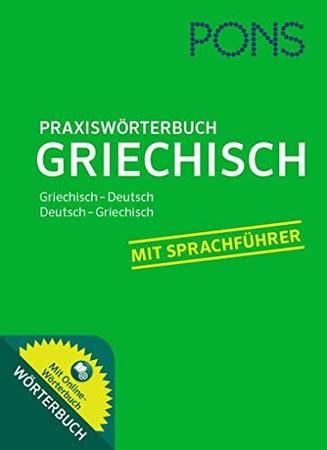 PONS

PRAXISWÖRTERBUCH
GRIECHISCH

Griechisch – Deutsch
Deutsch – Griechisch

MIT SPRACHFÜHRER

Mit Online-Wörterbuch

WÖRTERBUCH